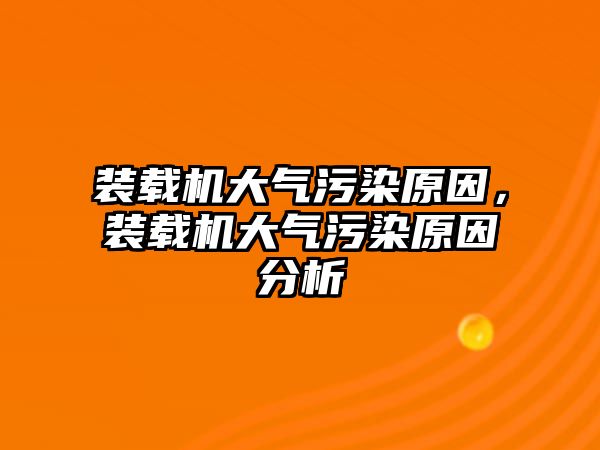 装载机大气污染原因，装载机大气污染原因分析